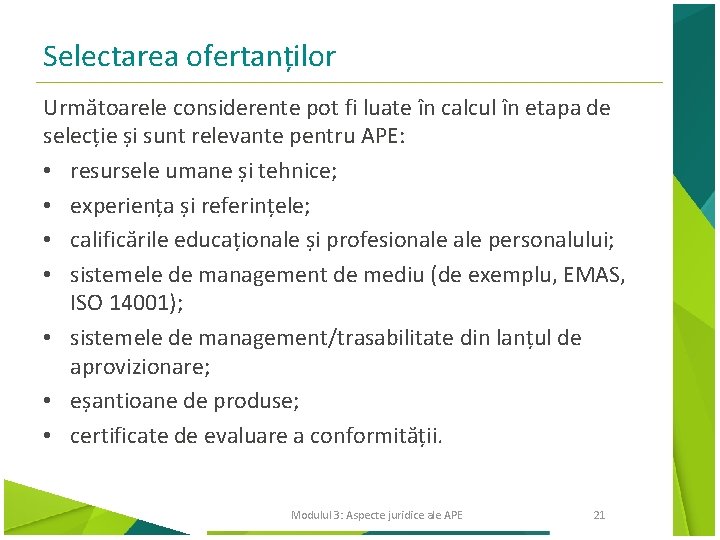 Selectarea ofertanților

Următoarele considerente pot fi luate în calcul în etapa de selecție și sunt relevante pentru APE:

• resursele umane și tehnice;
• experiența și referințele;
• calificările educaționale și profesionale ale personalului;
• sistemele de management de mediu (de exemplu, EMAS, ISO 14001);
• sistemele de management/trasabilitate din lanțul de aprovizionare;
• eșantioane de produse;
• certificate de evaluare a conformității.

Modulul 3: Aspecte juridice ale APE

21